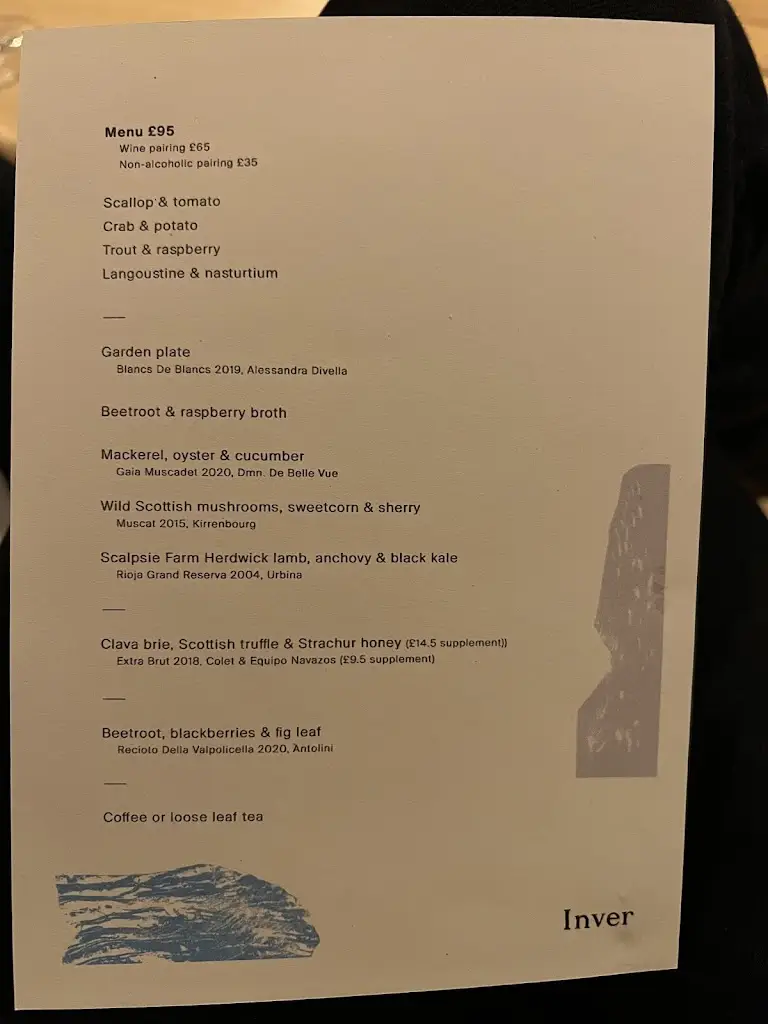 Menu £95
Wine pairing £65
Non-alcoholic pairing £35

Scallop & tomato
Crab & potato
Trout & raspberry
Langoustine & nasturtium

—

Garden plate
Blancs De Blancs 2019, Alessandra Divella

Beetroot & raspberry broth

Mackerel, oyster & cucumber
Gaia Muscadet 2020, Dmn. De Belle Vue

Wild Scottish mushrooms, sweetcorn & sherry
Muscat 2015, Kirrenbourg

Scalpsie Farm Herdwick lamb, anchovy & black kale
Rioja Grand Reserva 2004, Urbina

—

Clava brie, Scottish truffle & Strachur honey (£14.5 supplement))
Extra Brut 2018, Colet & Equipo Navazos (£9.5 supplement)

—

Beetroot, blackberries & fig leaf
Recioto Della Valpolicella 2020, Antolini

—

Coffee or loose leaf tea

Inver